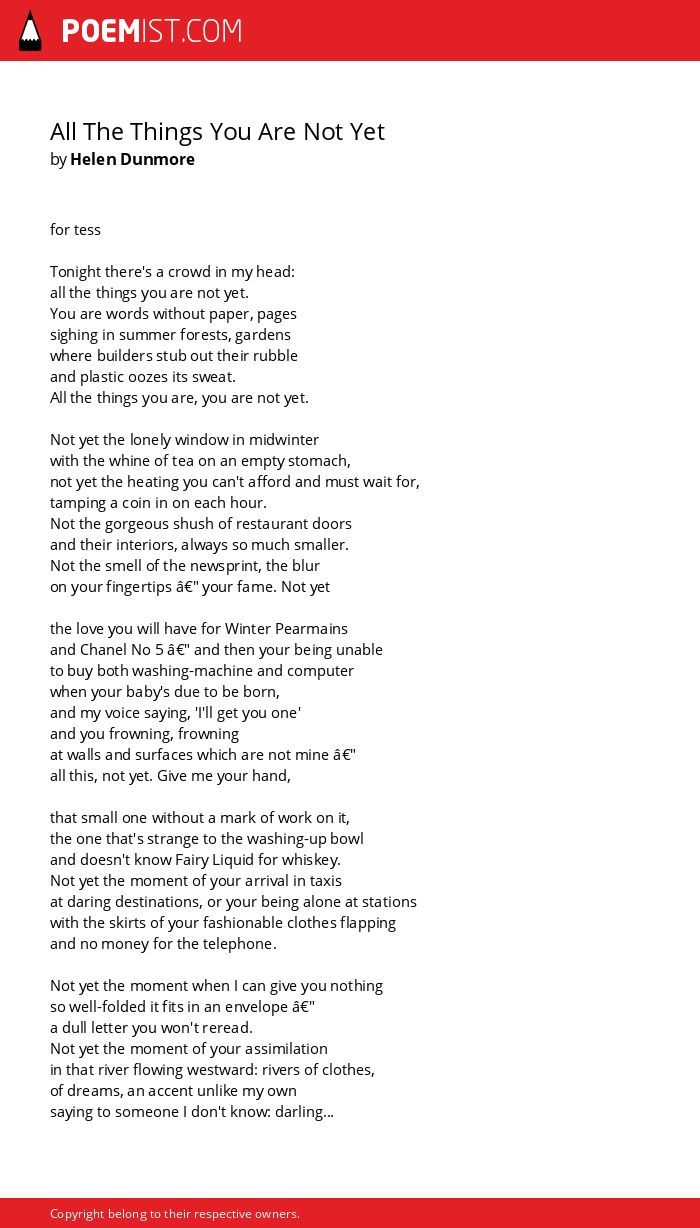 POEMIST.COM

All The Things You Are Not Yet
by Helen Dunmore

for tess

Tonight there's a crowd in my head:
all the things you are not yet.
You are words without paper, pages
sighing in summer forests, gardens
where builders stub out their rubble
and plastic oozes its sweat.
All the things you are, you are not yet.

Not yet the lonely window in midwinter
with the whine of tea on an empty stomach,
not yet the heating you can't afford and must wait for,
tamping a coin in on each hour.
Not the gorgeous shush of restaurant doors
and their interiors, always so much smaller.
Not the smell of the newsprint, the blur
on your fingertips â€" your fame. Not yet

the love you will have for Winter Pearmains
and Chanel No 5 â€" and then your being unable
to buy both washing-machine and computer
when your baby's due to be born,
and my voice saying, 'I'll get you one'
and you frowning, frowning
at walls and surfaces which are not mine â€"
all this, not yet. Give me your hand,

that small one without a mark of work on it,
the one that's strange to the washing-up bowl
and doesn't know Fairy Liquid for whiskey.
Not yet the moment of your arrival in taxis
at daring destinations, or your being alone at stations
with the skirts of your fashionable clothes flapping
and no money for the telephone.

Not yet the moment when I can give you nothing
so well-folded it fits in an envelope â€"
a dull letter you won't reread.
Not yet the moment of your assimilation
in that river flowing westward: rivers of clothes,
of dreams, an accent unlike my own
saying to someone I don't know: darling...

Copyright belong to their respective owners.